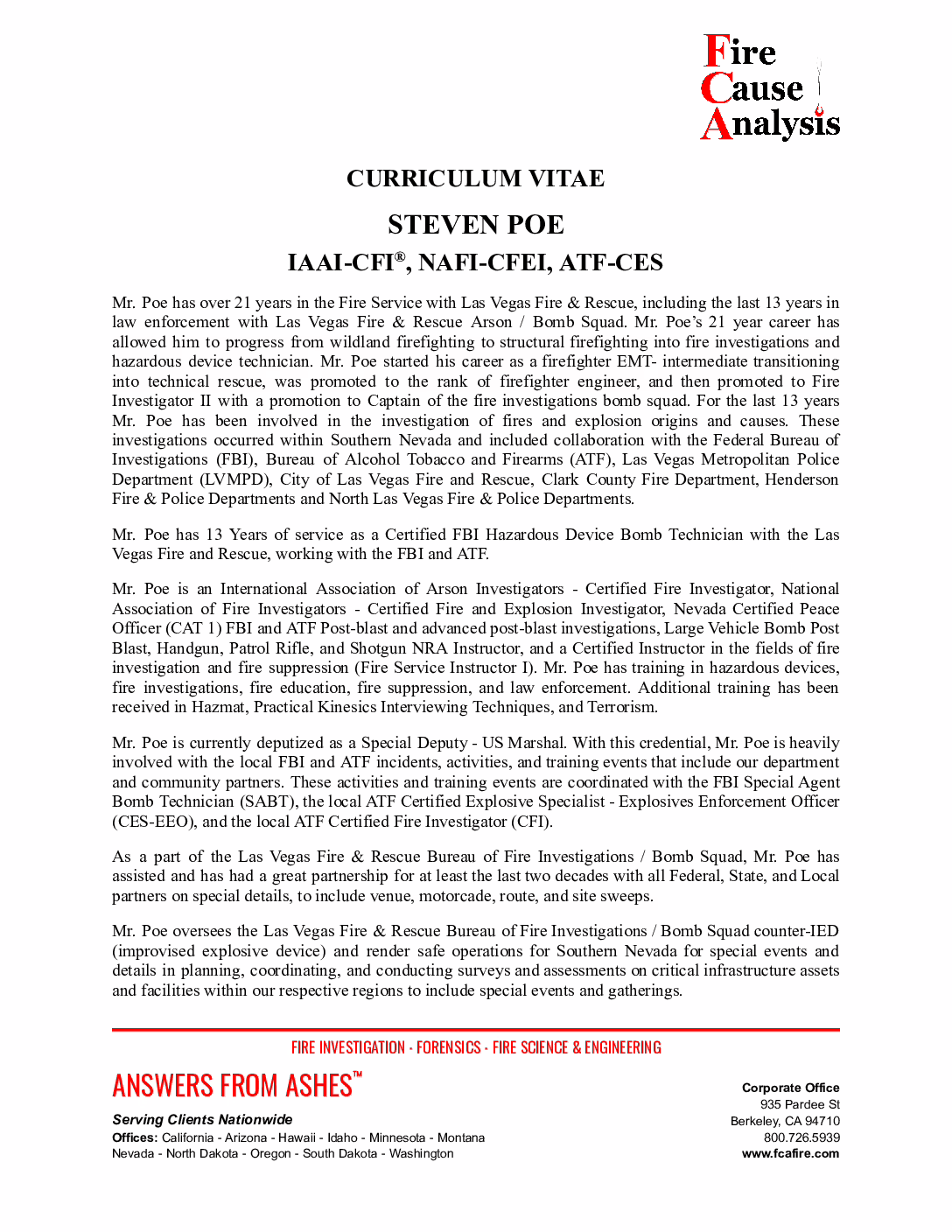 Fire
Cause
Analysis

CURRICULUM VITAE

STEVEN POE

IAAI-CFI®, NAFI-CFEI, ATF-CES

Mr. Poe has over 21 years in the Fire Service with Las Vegas Fire & Rescue, including the last 13 years in law enforcement with Las Vegas Fire & Rescue Arson / Bomb Squad. Mr. Poe's 21 year career has allowed him to progress from wildland firefighting to structural firefighting into fire investigations and hazardous device technician. Mr. Poe started his career as a firefighter EMT- intermediate transitioning into technical rescue, was promoted to the rank of firefighter engineer, and then promoted to Fire Investigator II with a promotion to Captain of the fire investigations bomb squad. For the last 13 years Mr. Poe has been involved in the investigation of fires and explosion origins and causes. These investigations occurred within Southern Nevada and included collaboration with the Federal Bureau of Investigations (FBI), Bureau of Alcohol Tobacco and Firearms (ATF), Las Vegas Metropolitan Police Department (LVMPD), City of Las Vegas Fire and Rescue, Clark County Fire Department, Henderson Fire & Police Departments and North Las Vegas Fire & Police Departments.

Mr. Poe has 13 Years of service as a Certified FBI Hazardous Device Bomb Technician with the Las Vegas Fire and Rescue, working with the FBI and ATF.

Mr. Poe is an International Association of Arson Investigators - Certified Fire Investigator, National Association of Fire Investigators - Certified Fire and Explosion Investigator, Nevada Certified Peace Officer (CAT 1) FBI and ATF Post-blast and advanced post-blast investigations, Large Vehicle Bomb Post Blast, Handgun, Patrol Rifle, and Shotgun NRA Instructor, and a Certified Instructor in the fields of fire investigation and fire suppression (Fire Service Instructor I). Mr. Poe has training in hazardous devices, fire investigations, fire education, fire suppression, and law enforcement. Additional training has been received in Hazmat, Practical Kinesics Interviewing Techniques, and Terrorism.

Mr. Poe is currently deputized as a Special Deputy - US Marshal. With this credential, Mr. Poe is heavily involved with the local FBI and ATF incidents, activities, and training events that include our department and community partners. These activities and training events are coordinated with the FBI Special Agent Bomb Technician (SABT), the local ATF Certified Explosive Specialist - Explosives Enforcement Officer (CES-EEO), and the local ATF Certified Fire Investigator (CFI).

As a part of the Las Vegas Fire & Rescue Bureau of Fire Investigations / Bomb Squad, Mr. Poe has assisted and has had a great partnership for at least the last two decades with all Federal, State, and Local partners on special details, to include venue, motorcade, route, and site sweeps.

Mr. Poe oversees the Las Vegas Fire & Rescue Bureau of Fire Investigations / Bomb Squad counter-IED (improvised explosive device) and render safe operations for Southern Nevada for special events and details in planning, coordinating, and conducting surveys and assessments on critical infrastructure assets and facilities within our respective regions to include special events and gatherings.

FIRE INVESTIGATION · FORENSICS · FIRE SCIENCE & ENGINEERING

ANSWERS FROM ASHES™

Serving Clients Nationwide
Offices: California - Arizona - Hawaii - Idaho - Minnesota - Montana
Nevada - North Dakota - Oregon - South Dakota - Washington

Corporate Office
935 Pardee St
Berkeley, CA 94710
800.726.5939
www.fcafire.com